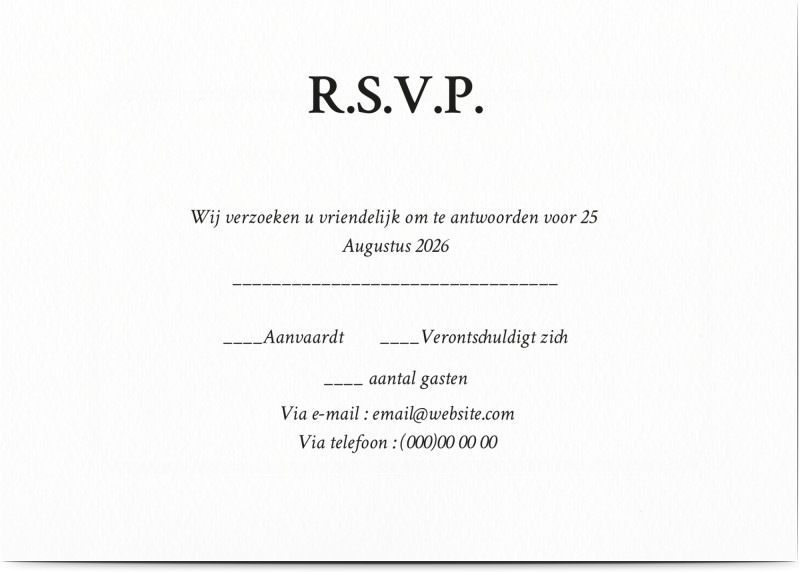 R.S.V.P.

Wij verzoeken u vriendelijk om te antwoorden voor 25 Augustus 2026

____

____Aanvaardt ____Verontschuldigt zich

____ aantal gasten

Via e-mail : email@website.com

Via telefoon : (000)00 00 00